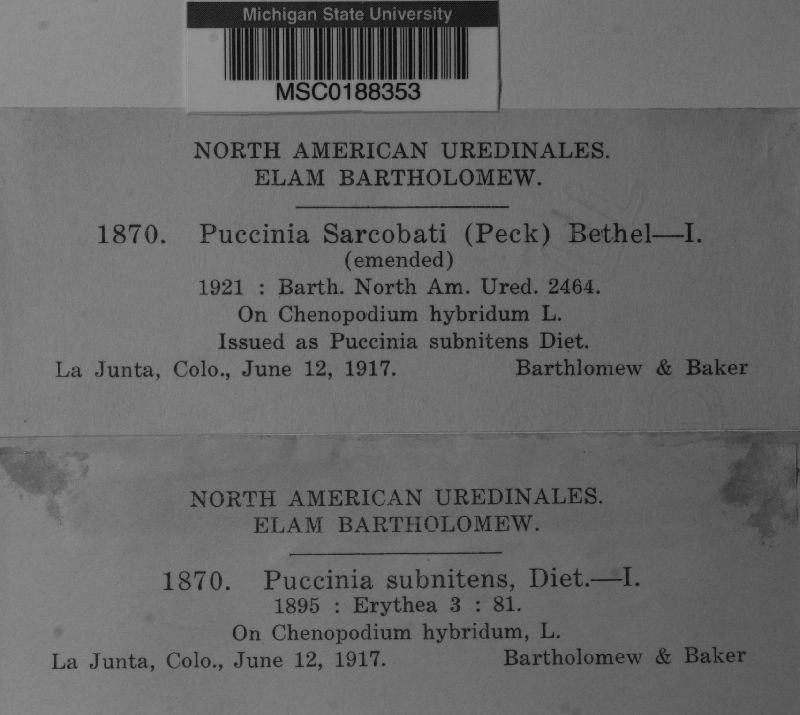 Michigan State University
MSC0188353

NORTH AMERICAN UREDINALES.
ELAM BARTHOLOMEW.

1870. Puccinia Sarcobati (Peck) Bethel—I.
(emended)
1921 : Barth. North Am. Ured. 2464.
On Chenopodium hybridum L.
Issued as Puccinia subnitens Diet.
La Junta, Colo., June 12, 1917. Barthlomew & Baker

NORTH AMERICAN UREDINALES.
ELAM BARTHOLOMEW.

1870. Puccinia subnitens, Diet.—I.
1895 : Erythea 3 : 81.
On Chenopodium hybridum, L.
La Junta, Colo., June 12, 1917. Bartholomew & Baker